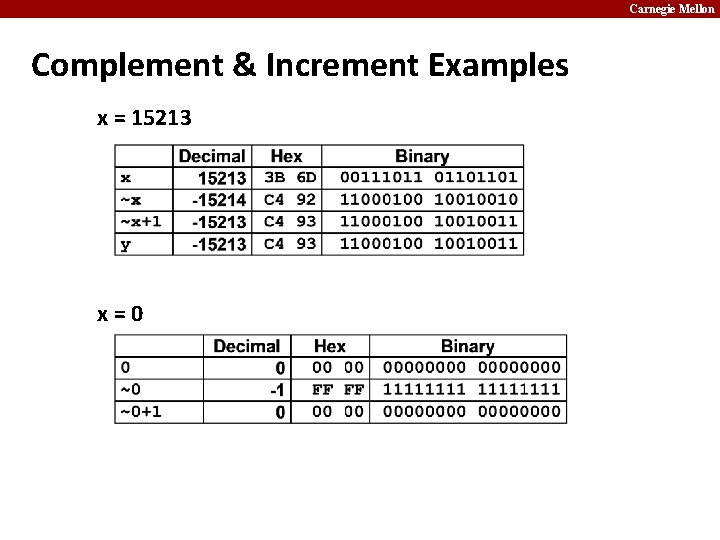 Carnegie Mellon

Complement & Increment Examples

x = 15213

|  | Decimal | Hex | Binary |
|---|---|---|---|
| x | 15213 | 3B 6D | 00111011 01101101 |
| ~x | -15214 | C4 92 | 11000100 10010010 |
| ~x+1 | -15213 | C4 93 | 11000100 10010011 |
| y | -15213 | C4 93 | 11000100 10010011 |

x = 0

|  | Decimal | Hex | Binary |
|---|---|---|---|
| 0 | 0 | 00 00 | 00000000 00000000 |
| ~0 | -1 | FF FF | 11111111 11111111 |
| ~0+1 | 0 | 00 00 | 00000000 00000000 |